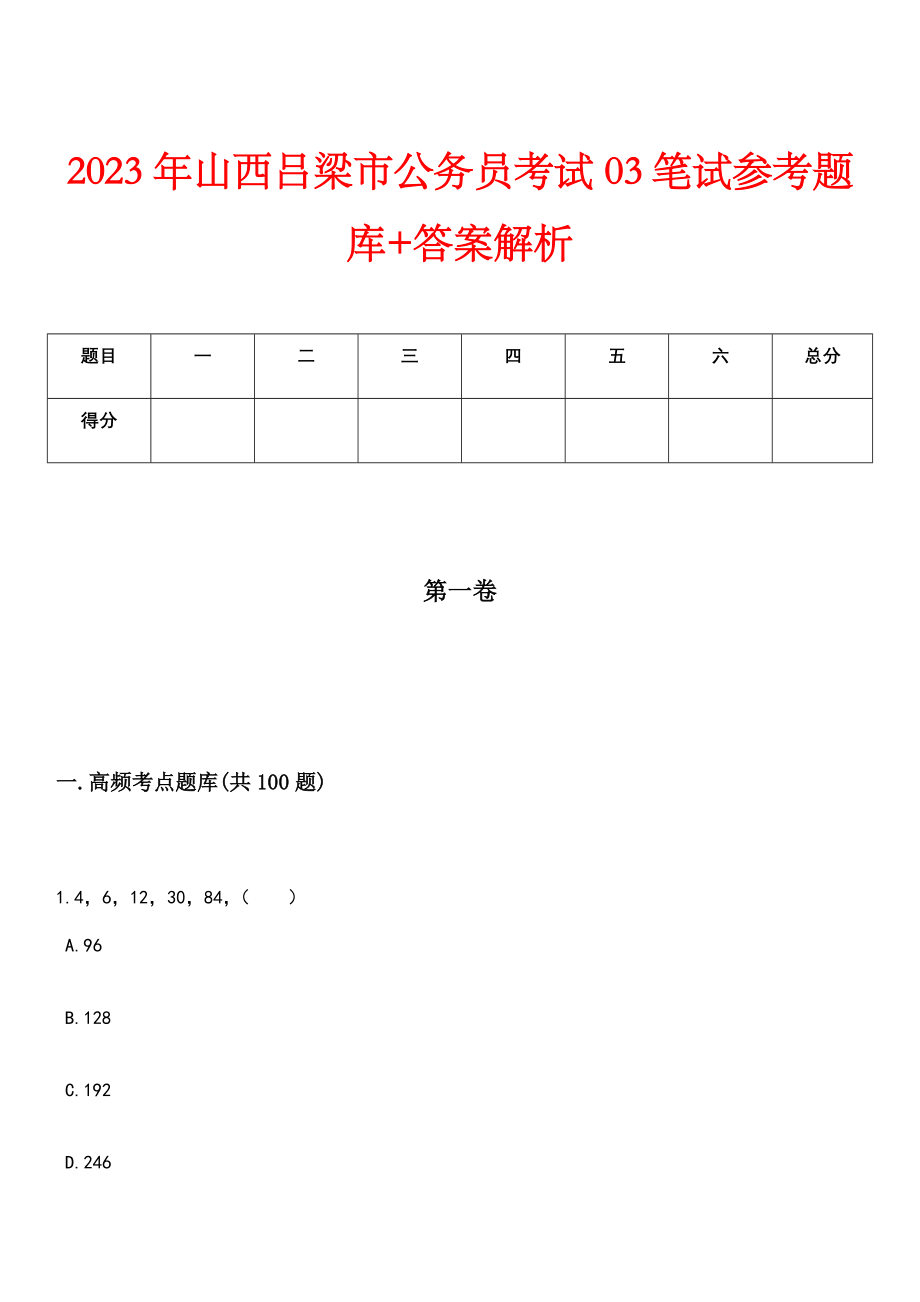 2023年山西吕梁市公务员考试03笔试参考题库+答案解析

| 题目 | 一 | 二 | 三 | 四 | 五 | 六 | 总分 |
|---|---|---|---|---|---|---|---|
| 得分 |  |  |  |  |  |  |  |

第一卷

一.高频考点题库(共100题)

1.4，6，12，30，84，（　）

A.96

B.128

C.192

D.246